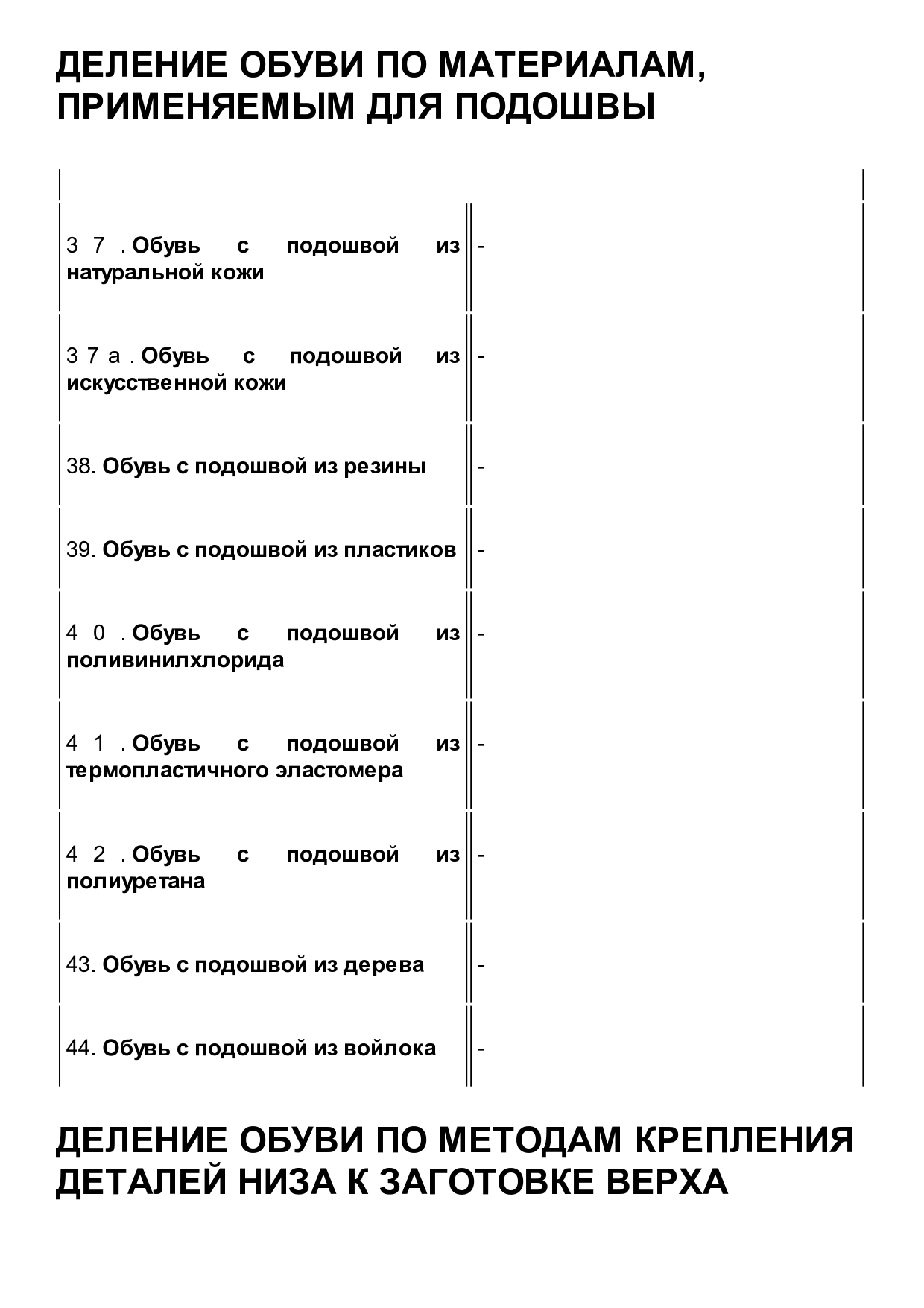 ДЕЛЕНИЕ ОБУВИ ПО МАТЕРИАЛАМ, ПРИМЕНЯЕМЫМ ДЛЯ ПОДОШВЫ

| | |
|---|---|
| 37. Обувь с подошвой из натуральной кожи | - |
| 37а. Обувь с подошвой из искусственной кожи | - |
| 38. Обувь с подошвой из резины | - |
| 39. Обувь с подошвой из пластиков | - |
| 40. Обувь с подошвой из поливинилхлорида | - |
| 41. Обувь с подошвой из термопластичного эластомера | - |
| 42. Обувь с подошвой из полиуретана | - |
| 43. Обувь с подошвой из дерева | - |
| 44. Обувь с подошвой из войлока | - |

ДЕЛЕНИЕ ОБУВИ ПО МЕТОДАМ КРЕПЛЕНИЯ ДЕТАЛЕЙ НИЗА К ЗАГОТОВКЕ ВЕРХА